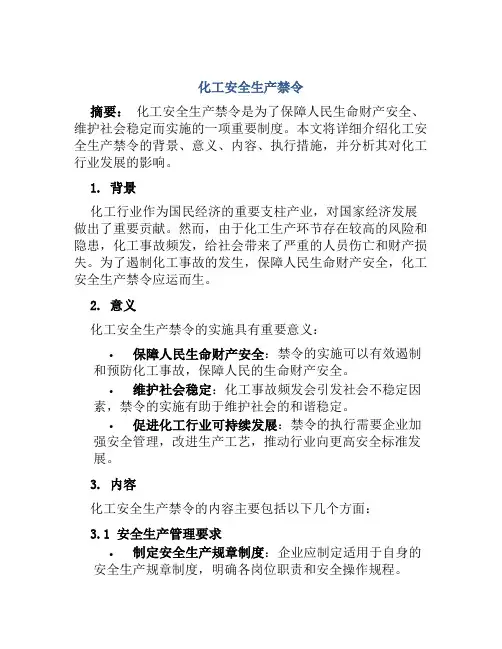 化工安全生产禁令

摘要： 化工安全生产禁令是为了保障人民生命财产安全、维护社会稳定而实施的一项重要制度。本文将详细介绍化工安全生产禁令的背景、意义、内容、执行措施，并分析其对化工行业发展的影响。

1. 背景

化工行业作为国民经济的重要支柱产业，对国家经济发展做出了重要贡献。然而，由于化工生产环节存在较高的风险和隐患，化工事故频发，给社会带来了严重的人员伤亡和财产损失。为了遏制化工事故的发生，保障人民生命财产安全，化工安全生产禁令应运而生。

2. 意义

化工安全生产禁令的实施具有重要意义：

• 保障人民生命财产安全：禁令的实施可以有效遏制和预防化工事故，保障人民的生命财产安全。

• 维护社会稳定：化工事故频发会引发社会不稳定因素，禁令的实施有助于维护社会的和谐稳定。

• 促进化工行业可持续发展：禁令的执行需要企业加强安全管理，改进生产工艺，推动行业向更高安全标准发展。

3. 内容

化工安全生产禁令的内容主要包括以下几个方面：

3.1 安全生产管理要求

• 制定安全生产规章制度：企业应制定适用于自身的安全生产规章制度，明确各岗位职责和安全操作规程。